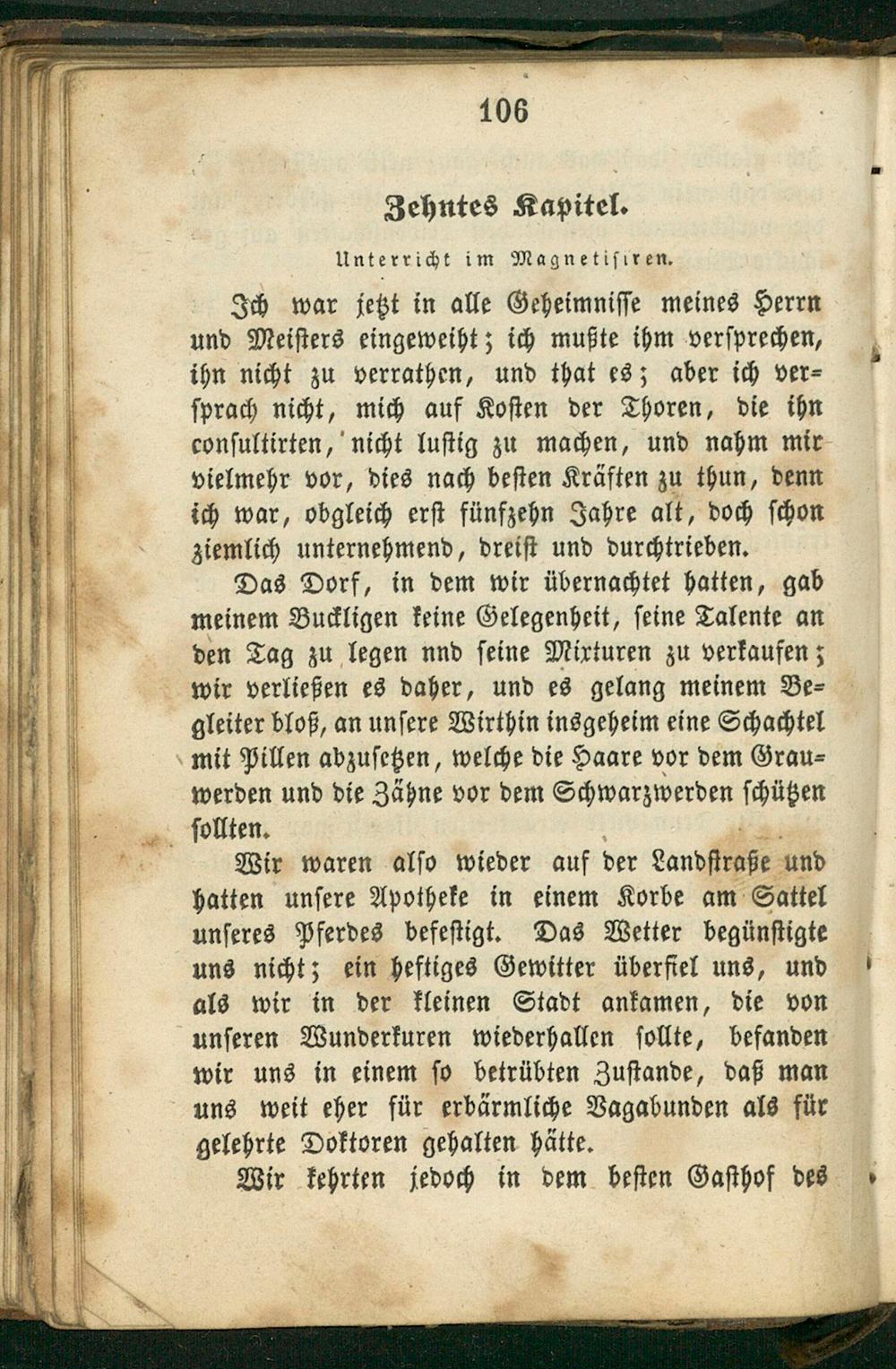 106

Zehntes Kapitel.

Unterricht im Magnetisiren.

Ich war jetzt in alle Geheimnisse meines Herrn und Meisters eingeweiht; ich mußte ihm versprechen, ihn nicht zu verrathen, und that es; aber ich versprach nicht, mich auf Kosten der Thoren, die ihn consultirten, nicht lustig zu machen, und nahm mir vielmehr vor, dies nach besten Kräften zu thun, denn ich war, obgleich erst fünfzehn Jahre alt, doch schon ziemlich unternehmend, dreist und durchtrieben.

Das Dorf, in dem wir übernachtet hatten, gab meinem Buckligen keine Gelegenheit, seine Talente an den Tag zu legen nnd seine Mixturen zu verkaufen; wir verließen es daher, und es gelang meinem Begleiter bloß, an unsere Wirthin insgeheim eine Schachtel mit Pillen abzusetzen, welche die Haare vor dem Grauwerden und die Zähne vor dem Schwarzwerden schützen sollten.

Wir waren also wieder auf der Landstraße und hatten unsere Apotheke in einem Korbe am Sattel unseres Pferdes befestigt. Das Wetter begünstigte uns nicht; ein heftiges Gewitter überfiel uns, und als wir in der kleinen Stadt ankamen, die von unseren Wunderkuren wiederhallen sollte, befanden wir uns in einem so betrübten Zustande, daß man uns weit eher für erbärmliche Vagabunden als für gelehrte Doktoren gehalten hätte.

Wir kehrten jedoch in dem besten Gasthof des